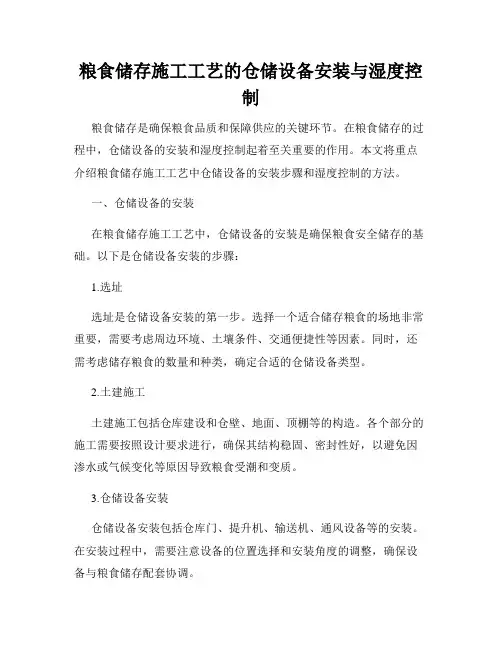 粮食储存施工工艺的仓储设备安装与湿度控制

粮食储存是确保粮食品质和保障供应的关键环节。在粮食储存的过程中，仓储设备的安装和湿度控制起着至关重要的作用。本文将重点介绍粮食储存施工工艺中仓储设备的安装步骤和湿度控制的方法。

一、仓储设备的安装

在粮食储存施工工艺中，仓储设备的安装是确保粮食安全储存的基础。以下是仓储设备安装的步骤：

1.选址

选址是仓储设备安装的第一步。选择一个适合储存粮食的场地非常重要，需要考虑周边环境、土壤条件、交通便捷性等因素。同时，还需考虑储存粮食的数量和种类，确定合适的仓储设备类型。

2.土建施工

土建施工包括仓库建设和仓壁、地面、顶棚等的构造。各个部分的施工需要按照设计要求进行，确保其结构稳固、密封性好，以避免因渗水或气候变化等原因导致粮食受潮和变质。

3.仓储设备安装

仓储设备安装包括仓库门、提升机、输送机、通风设备等的安装。在安装过程中，需要注意设备的位置选择和安装角度的调整，确保设备与粮食储存配套协调。